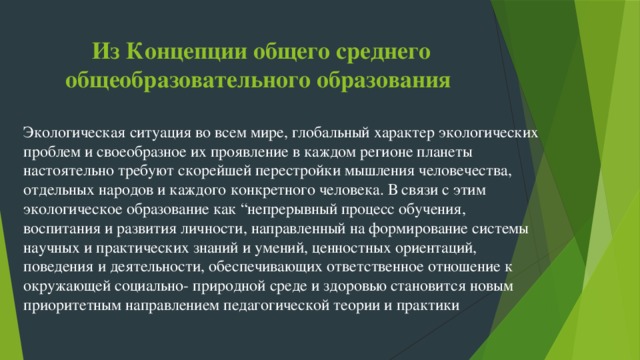 Из Концепции общего среднего общеобразовательного образования

Экологическая ситуация во всем мире, глобальный характер экологических проблем и своеобразное их проявление в каждом регионе планеты настоятельно требуют скорейшей перестройки мышления человечества, отдельных народов и каждого конкретного человека. В связи с этим экологическое образование как “непрерывный процесс обучения, воспитания и развития личности, направленный на формирование системы научных и практических знаний и умений, ценностных ориентаций, поведения и деятельности, обеспечивающих ответственное отношение к окружающей социально- природной среде и здоровью становится новым приоритетным направлением педагогической теории и практики